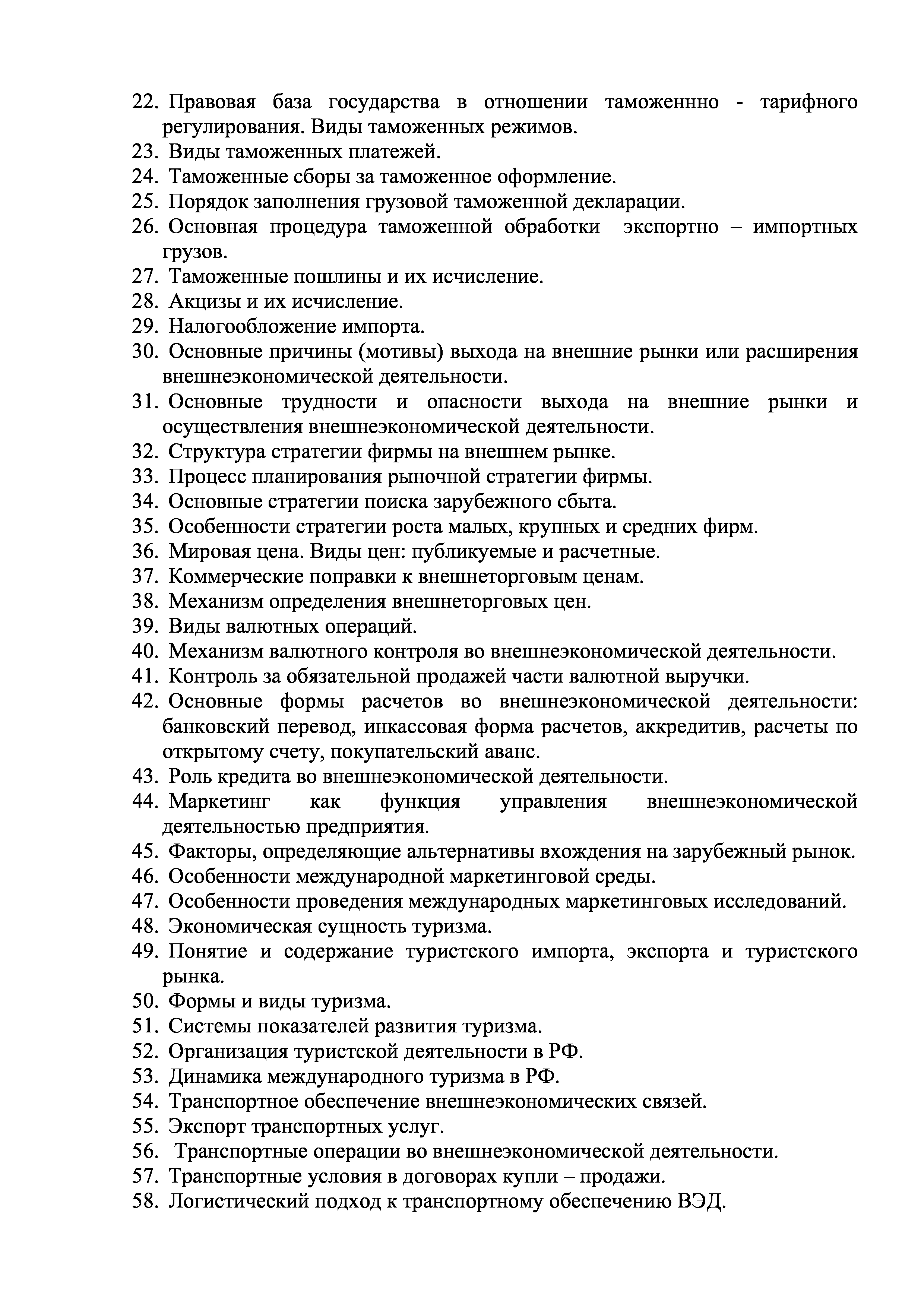 22. Правовая база государства в отношении таможеннно - тарифного регулирования. Виды таможенных режимов.
23. Виды таможенных платежей.
24. Таможенные сборы за таможенное оформление.
25. Порядок заполнения грузовой таможенной декларации.
26. Основная процедура таможенной обработки экспортно – импортных грузов.
27. Таможенные пошлины и их исчисление.
28. Акцизы и их исчисление.
29. Налогообложение импорта.
30. Основные причины (мотивы) выхода на внешние рынки или расширения внешнеэкономической деятельности.
31. Основные трудности и опасности выхода на внешние рынки и осуществления внешнеэкономической деятельности.
32. Структура стратегии фирмы на внешнем рынке.
33. Процесс планирования рыночной стратегии фирмы.
34. Основные стратегии поиска зарубежного сбыта.
35. Особенности стратегии роста малых, крупных и средних фирм.
36. Мировая цена. Виды цен: публикуемые и расчетные.
37. Коммерческие поправки к внешнеторговым ценам.
38. Механизм определения внешнеторговых цен.
39. Виды валютных операций.
40. Механизм валютного контроля во внешнеэкономической деятельности.
41. Контроль за обязательной продажей части валютной выручки.
42. Основные формы расчетов во внешнеэкономической деятельности: банковский перевод, инкассовая форма расчетов, аккредитив, расчеты по открытому счету, покупательский аванс.
43. Роль кредита во внешнеэкономической деятельности.
44. Маркетинг как функция управления внешнеэкономической деятельностью предприятия.
45. Факторы, определяющие альтернативы вхождения на зарубежный рынок.
46. Особенности международной маркетинговой среды.
47. Особенности проведения международных маркетинговых исследований.
48. Экономическая сущность туризма.
49. Понятие и содержание туристского импорта, экспорта и туристского рынка.
50. Формы и виды туризма.
51. Системы показателей развития туризма.
52. Организация туристской деятельности в РФ.
53. Динамика международного туризма в РФ.
54. Транспортное обеспечение внешнеэкономических связей.
55. Экспорт транспортных услуг.
56. Транспортные операции во внешнеэкономической деятельности.
57. Транспортные условия в договорах купли – продажи.
58. Логистический подход к транспортному обеспечению ВЭД.